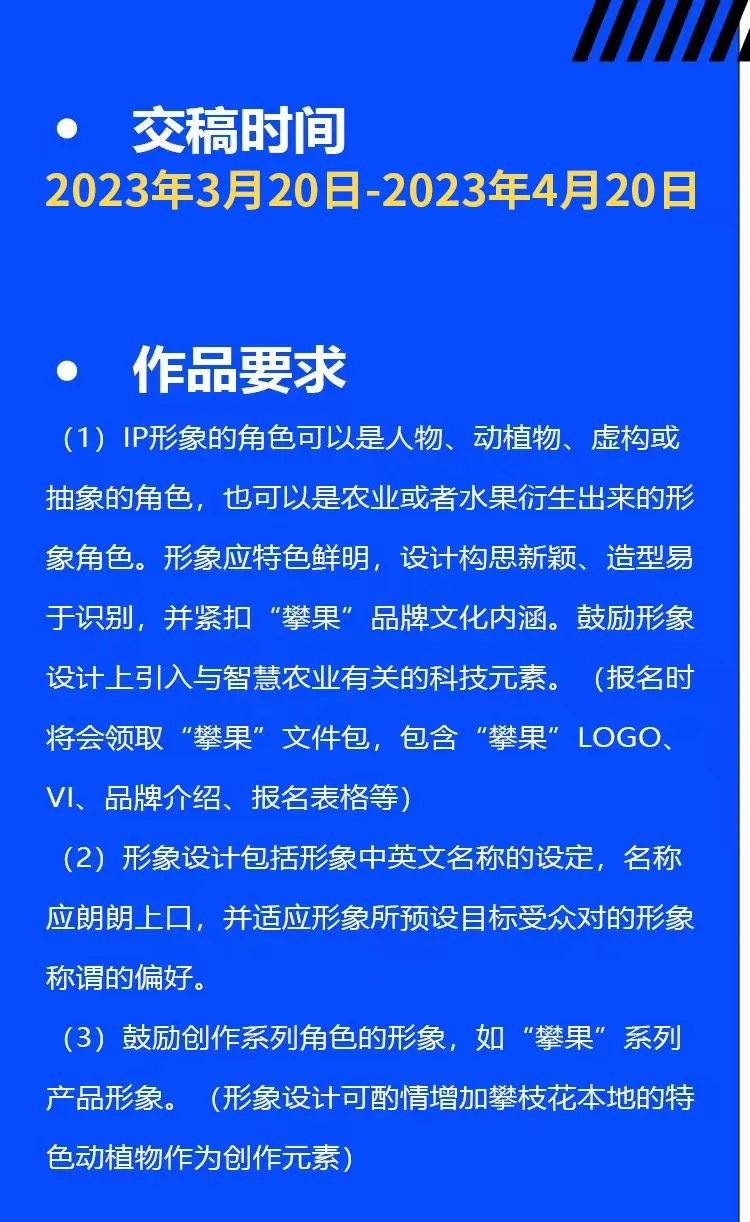 • 交稿时间

2023年3月20日-2023年4月20日

• 作品要求

（1）IP形象的角色可以是人物、动植物、虚构或抽象的角色，也可以是农业或者水果衍生出来的形象角色。形象应特色鲜明，设计构思新颖、造型易于识别，并紧扣“攀果”品牌文化内涵。鼓励形象设计上引入与智慧农业有关的科技元素。（报名时将会领取“攀果”文件包，包含“攀果”LOGO、VI、品牌介绍、报名表格等）

（2）形象设计包括形象中英文名称的设定，名称应朗朗上口，并适应形象所预设目标受众对的形象称谓的偏好。

（3）鼓励创作系列角色的形象，如“攀果”系列产品形象。（形象设计可酌情增加攀枝花本地的特色动植物作为创作元素）